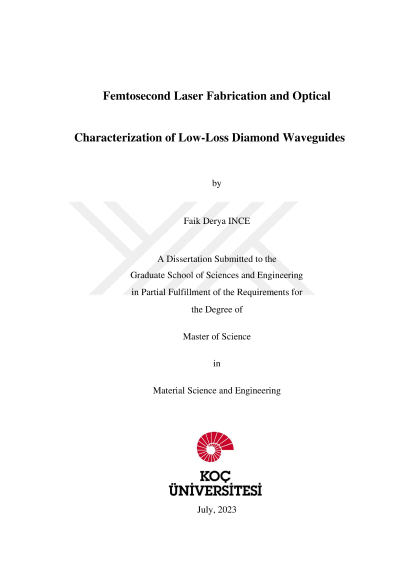 Femtosecond Laser Fabrication and Optical

Characterization of Low-Loss Diamond Waveguides

by

Faik Derya INCE

A Dissertation Submitted to the
Graduate School of Sciences and Engineering
in Partial Fulfillment of the Requirements for
the Degree of

Master of Science

in

Material Science and Engineering

KOÇ
ÜNİVERSİTESİ

July, 2023